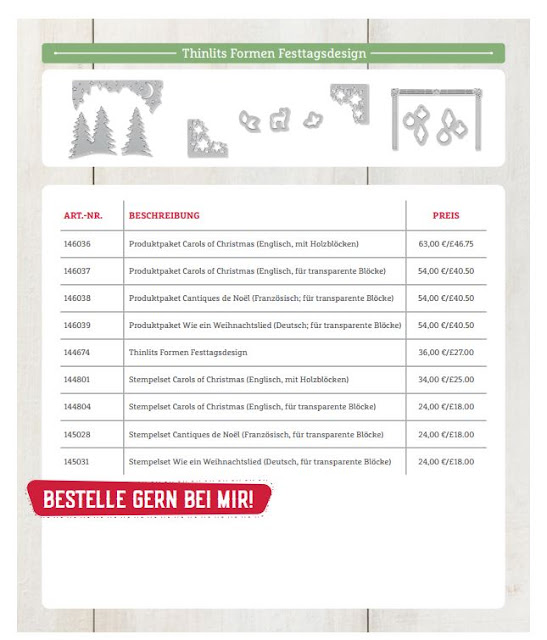 Thinlits Formen Festtagsdesign

| ART.-NR. | BESCHREIBUNG | PREIS |
|---|---|---|
| 146036 | Produktpaket Carols of Christmas (Englisch, mit Holzblöcken) | 63,00 €/£46.75 |
| 146037 | Produktpaket Carols of Christmas (Englisch, für transparente Blöcke) | 54,00 €/£40.50 |
| 146038 | Produktpaket Cantiques de Noël (Französisch; für transparente Blöcke) | 54,00 €/£40.50 |
| 146039 | Produktpaket Wie ein Weihnachtslied (Deutsch; für transparente Blöcke) | 54,00 €/£40.50 |
| 144674 | Thinlits Formen Festtagsdesign | 36,00 €/£27.00 |
| 144801 | Stempelset Carols of Christmas (Englisch, mit Holzblöcken) | 34,00 €/£25.00 |
| 144804 | Stempelset Carols of Christmas (Englisch, für transparente Blöcke) | 24,00 €/£18.00 |
| 145028 | Stempelset Cantiques de Noël (Französisch, für transparente Blöcke) | 24,00 €/£18.00 |
| 145031 | Stempelset Wie ein Weihnachtslied (Deutsch, für transparente Blöcke) | 24,00 €/£18.00 |

BESTELLE GERN BEI MIR!